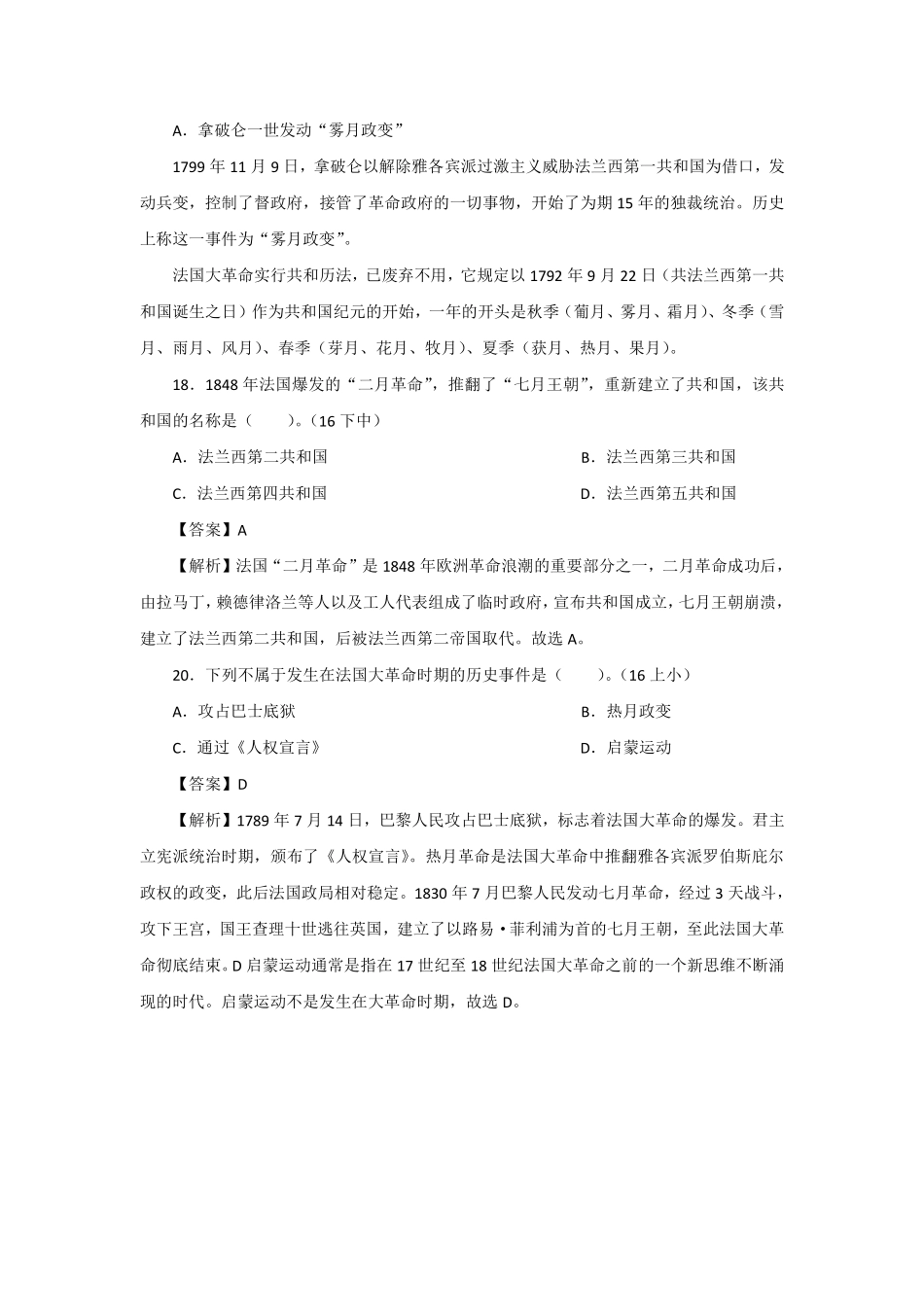 A．拿破仑一世发动“雾月政变”

1799 年 11 月 9 日，拿破仑以解除雅各宾派过激主义威胁法兰西第一共和国为借口，发动兵变，控制了督政府，接管了革命政府的一切事物，开始了为期 15 年的独裁统治。历史上称这一事件为“雾月政变”。

法国大革命实行共和历法，已废弃不用，它规定以 1792 年 9 月 22 日（共法兰西第一共和国诞生之日）作为共和国纪元的开始，一年的开头是秋季（葡月、雾月、霜月）、冬季（雪月、雨月、风月）、春季（芽月、花月、牧月）、夏季（获月、热月、果月）。

18．1848 年法国爆发的“二月革命”，推翻了“七月王朝”，重新建立了共和国，该共和国的名称是（　　）。（16 下中）

A．法兰西第二共和国

B．法兰西第三共和国

C．法兰西第四共和国

D．法兰西第五共和国

【答案】A

【解析】法国“二月革命”是 1848 年欧洲革命浪潮的重要部分之一，二月革命成功后，由拉马丁，赖德律洛兰等人以及工人代表组成了临时政府，宣布共和国成立，七月王朝崩溃，建立了法兰西第二共和国，后被法兰西第二帝国取代。故选 A。

20．下列不属于发生在法国大革命时期的历史事件是（　　）。（16 上小）

A．攻占巴士底狱

B．热月政变

C．通过《人权宣言》

D．启蒙运动

【答案】D

【解析】1789 年 7 月 14 日，巴黎人民攻占巴士底狱，标志着法国大革命的爆发。君主立宪派统治时期，颁布了《人权宣言》。热月革命是法国大革命中推翻雅各宾派罗伯斯庇尔政权的政变，此后法国政局相对稳定。1830 年 7 月巴黎人民发动七月革命，经过 3 天战斗，攻下王宫，国王查理十世逃往英国，建立了以路易·菲利浦为首的七月王朝，至此法国大革命彻底结束。D 启蒙运动通常是指在 17 世纪至 18 世纪法国大革命之前的一个新思维不断涌现的时代。启蒙运动不是发生在大革命时期，故选 D。